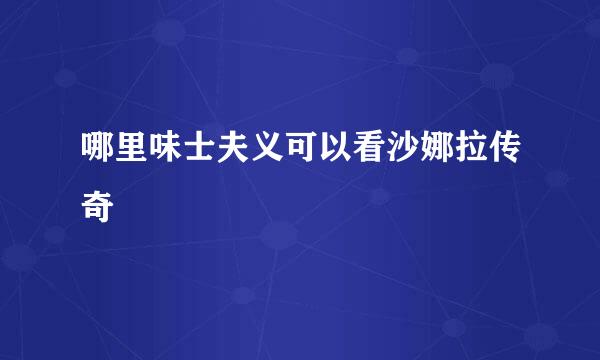 哪里味士夫义可以看沙娜拉传奇